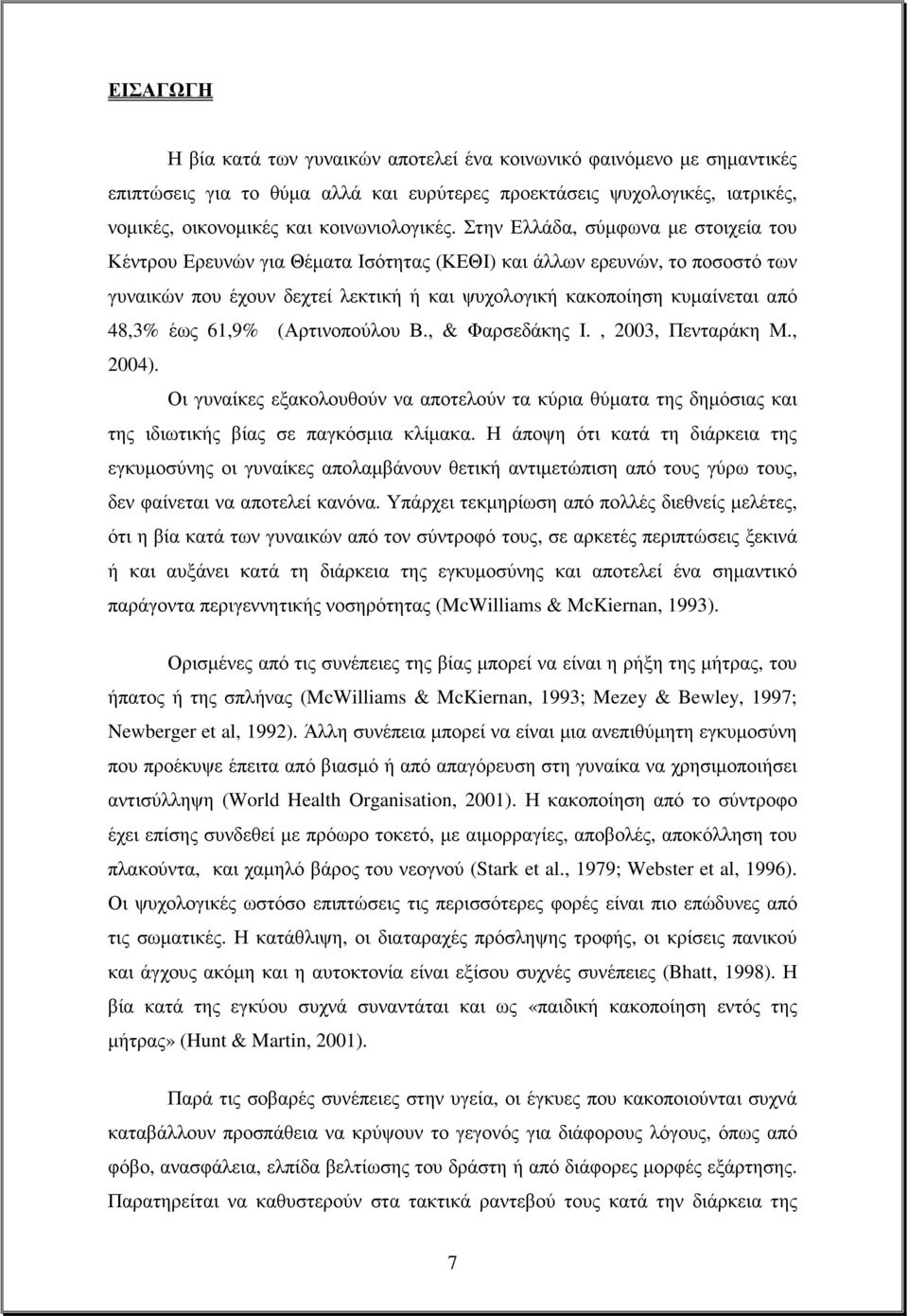 ΕΙΣΑΓΩΓΗ

Η βία κατά των γυναικών αποτελεί ένα κοινωνικό φαινόμενο με σημαντικές επιπτώσεις για το θύμα αλλά και ευρύτερες προεκτάσεις ψυχολογικές, ιατρικές, νομικές, οικονομικές και κοινωνιολογικές. Στην Ελλάδα, σύμφωνα με στοιχεία του Κέντρου Ερευνών για Θέματα Ισότητας (ΚΕΘΙ) και άλλων ερευνών, το ποσοστό των γυναικών που έχουν δεχτεί λεκτική ή και ψυχολογική κακοποίηση κυμαίνεται από 48,3% έως 61,9% (Αρτινοπούλου Β., & Φαρσεδάκης Ι. , 2003, Πενταράκη Μ., 2004).

Οι γυναίκες εξακολουθούν να αποτελούν τα κύρια θύματα της δημόσιας και της ιδιωτικής βίας σε παγκόσμια κλίμακα. Η άποψη ότι κατά τη διάρκεια της εγκυμοσύνης οι γυναίκες απολαμβάνουν θετική αντιμετώπιση από τους γύρω τους, δεν φαίνεται να αποτελεί κανόνα. Υπάρχει τεκμηρίωση από πολλές διεθνείς μελέτες, ότι η βία κατά των γυναικών από τον σύντροφό τους, σε αρκετές περιπτώσεις ξεκινά ή και αυξάνει κατά τη διάρκεια της εγκυμοσύνης και αποτελεί ένα σημαντικό παράγοντα περιγεννητικής νοσηρότητας (McWilliams & McKiernan, 1993).

Ορισμένες από τις συνέπειες της βίας μπορεί να είναι η ρήξη της μήτρας, του ήπατος ή της σπλήνας (McWilliams & McKiernan, 1993; Mezey & Bewley, 1997; Newberger et al, 1992). Άλλη συνέπεια μπορεί να είναι μια ανεπιθύμητη εγκυμοσύνη που προέκυψε έπειτα από βιασμό ή από απαγόρευση στη γυναίκα να χρησιμοποιήσει αντισύλληψη (World Health Organisation, 2001). Η κακοποίηση από το σύντροφο έχει επίσης συνδεθεί με πρόωρο τοκετό, με αιμορραγίες, αποβολές, αποκόλληση του πλακούντα, και χαμηλό βάρος του νεογνού (Stark et al., 1979; Webster et al, 1996). Οι ψυχολογικές ωστόσο επιπτώσεις τις περισσότερες φορές είναι πιο επώδυνες από τις σωματικές. Η κατάθλιψη, οι διαταραχές πρόσληψης τροφής, οι κρίσεις πανικού και άγχους ακόμη και η αυτοκτονία είναι εξίσου συχνές συνέπειες (Bhatt, 1998). Η βία κατά της εγκύου συχνά συναντάται και ως «παιδική κακοποίηση εντός της μήτρας» (Hunt & Martin, 2001).

Παρά τις σοβαρές συνέπειες στην υγεία, οι έγκυες που κακοποιούνται συχνά καταβάλλουν προσπάθεια να κρύψουν το γεγονός για διάφορους λόγους, όπως από φόβο, ανασφάλεια, ελπίδα βελτίωσης του δράστη ή από διάφορες μορφές εξάρτησης. Παρατηρείται να καθυστερούν στα τακτικά ραντεβού τους κατά την διάρκεια της

7